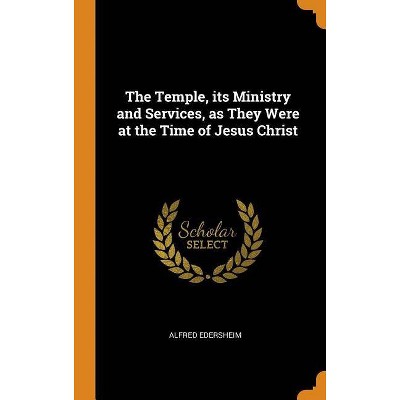 The Temple, its Ministry and Services, as They Were at the Time of Jesus Christ

Scholar
SELECT

ALFRED EDERSHEIM